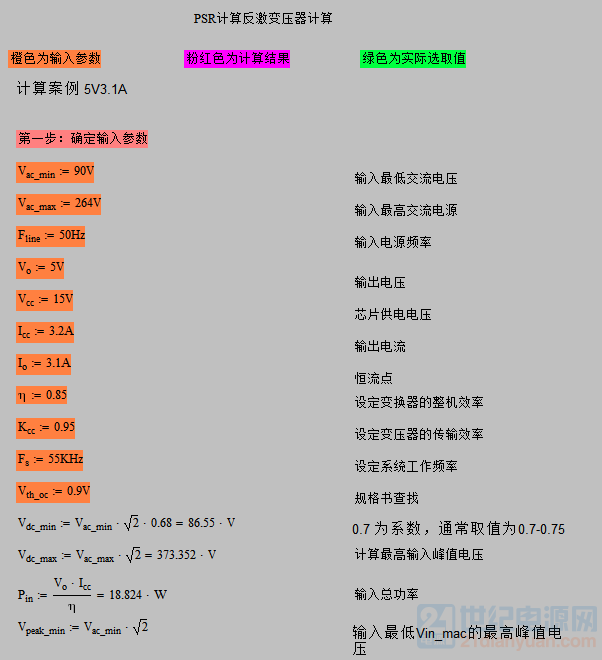 PSR计算反激变压器计算

橙色为输入参数

粉红色为计算结果

绿色为实际选取值

计算案例 5V3.1A

第一步：确定输入参数

$V_{ac\_min} := 90V$ 输入最低交流电压

$V_{ac\_max} := 264V$ 输入最高交流电源

$F_{line} := 50Hz$ 输入电源频率

$V_o := 5V$ 输出电压

$V_{cc} := 15V$ 芯片供电电压

$I_{cc} := 3.2A$ 输出电流

$I_o := 3.1A$ 恒流点

$\eta := 0.85$ 设定变换器的整机效率

$K_{cc} := 0.95$ 设定变压器的传输效率

$F_s := 55KHz$ 设定系统工作频率

$V_{th\_oc} := 0.9V$ 规格书查找

$V_{dc\_min} := V_{ac\_min} \cdot \sqrt{2} \cdot 0.68 = 86.55 \cdot V$ 0.7 为系数，通常取值为0.7-0.75

$V_{dc\_max} := V_{ac\_max} \cdot \sqrt{2} = 373.352 \cdot V$ 计算最高输入峰值电压

$P_{in} := \frac{V_o \cdot I_{cc}}{\eta} = 18.824 \cdot W$ 输入总功率

$V_{peak\_min} := V_{ac\_min} \cdot \sqrt{2}$ 输入最低Vin_mac的最高峰值电压

21世纪电源网
21dianyuan.com